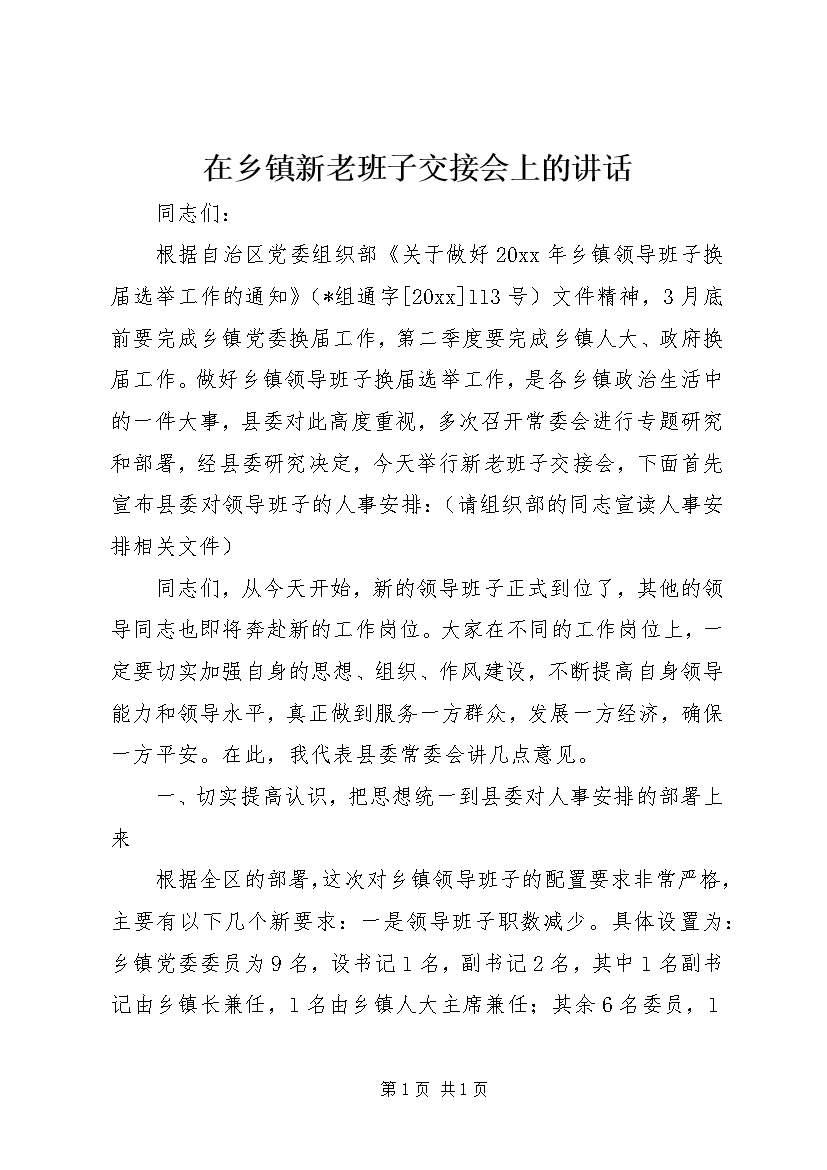 在乡镇新老班子交接会上的讲话

同志们：

根据自治区党委组织部《关于做好20xx年乡镇领导班子换届选举工作的通知》（*组通字[20xx]113号）文件精神，3月底前要完成乡镇党委换届工作，第二季度要完成乡镇人大、政府换届工作。做好乡镇领导班子换届选举工作，是各乡镇政治生活中的一件大事，县委对此高度重视，多次召开常委会进行专题研究和部署，经县委研究决定，今天举行新老班子交接会，下面首先宣布县委对领导班子的人事安排：（请组织部的同志宣读人事安排相关文件）

同志们，从今天开始，新的领导班子正式到位了，其他的领导同志也即将奔赴新的工作岗位。大家在不同的工作岗位上，一定要切实加强自身的思想、组织、作风建设，不断提高自身领导能力和领导水平，真正做到服务一方群众，发展一方经济，确保一方平安。在此，我代表县委常委会讲几点意见。

一、切实提高认识，把思想统一到县委对人事安排的部署上来

根据全区的部署，这次对乡镇领导班子的配置要求非常严格，主要有以下几个新要求：一是领导班子职数减少。具体设置为：乡镇党委委员为9名，设书记1名，副书记2名，其中1名副书记由乡镇长兼任，1名由乡镇人大主席兼任；其余6名委员，1

第1页 共1页